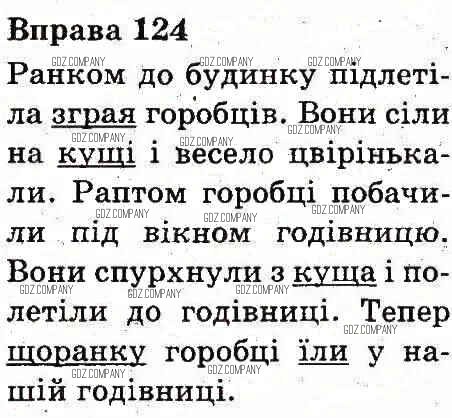 Вправа 124

Ранком до будинку підлетіла зграя горобців. Вони сіли на кущі і весело цвірінькали. Раптом горобці побачили під вікном годівницю. Вони спурхнули з куща і полетіли до годівниці. Тепер щоранку горобці їли у нашій годівниці.

GDZ.COMPANY